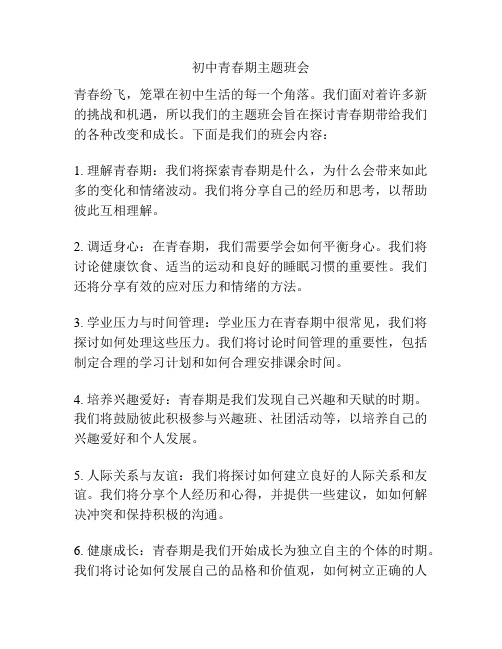 初中青春期主题班会

青春纷飞，笼罩在初中生活的每一个角落。我们面对着许多新的挑战和机遇，所以我们的主题班会旨在探讨青春期带给我们的各种改变和成长。下面是我们的班会内容：

1. 理解青春期：我们将探索青春期是什么，为什么会带来如此多的变化和情绪波动。我们将分享自己的经历和思考，以帮助彼此互相理解。

2. 调适身心：在青春期，我们需要学会如何平衡身心。我们将讨论健康饮食、适当的运动和良好的睡眠习惯的重要性。我们还将分享有效的应对压力和情绪的方法。

3. 学业压力与时间管理：学业压力在青春期中很常见，我们将探讨如何处理这些压力。我们将讨论时间管理的重要性，包括制定合理的学习计划和如何合理安排课余时间。

4. 培养兴趣爱好：青春期是我们发现自己兴趣和天赋的时期。我们将鼓励彼此积极参与兴趣班、社团活动等，以培养自己的兴趣爱好和个人发展。

5. 人际关系与友谊：我们将探讨如何建立良好的人际关系和友谊。我们将分享个人经历和心得，并提供一些建议，如如何解决冲突和保持积极的沟通。

6. 健康成长：青春期是我们开始成长为独立自主的个体的时期。我们将讨论如何发展自己的品格和价值观，如何树立正确的人